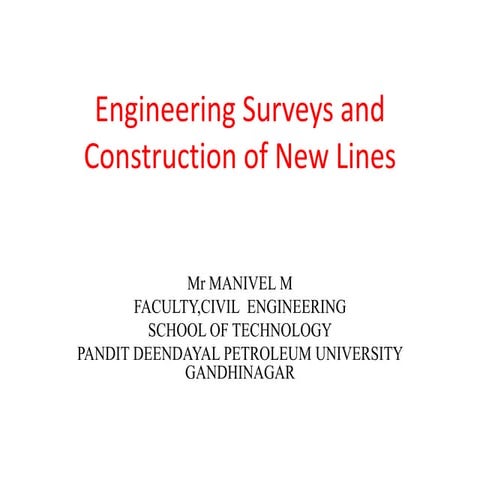 Engineering Surveys and Construction of New Lines

Mr MANIVEL M
FACULTY,CIVIL ENGINEERING
SCHOOL OF TECHNOLOGY
PANDIT DEENDAYAL PETROLEUM UNIVERSITY
GANDHINAGAR